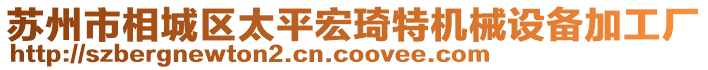 苏州市相城区太平宏琦特机械设备加工厂
http://szbergnewton2.cn.coovee.com